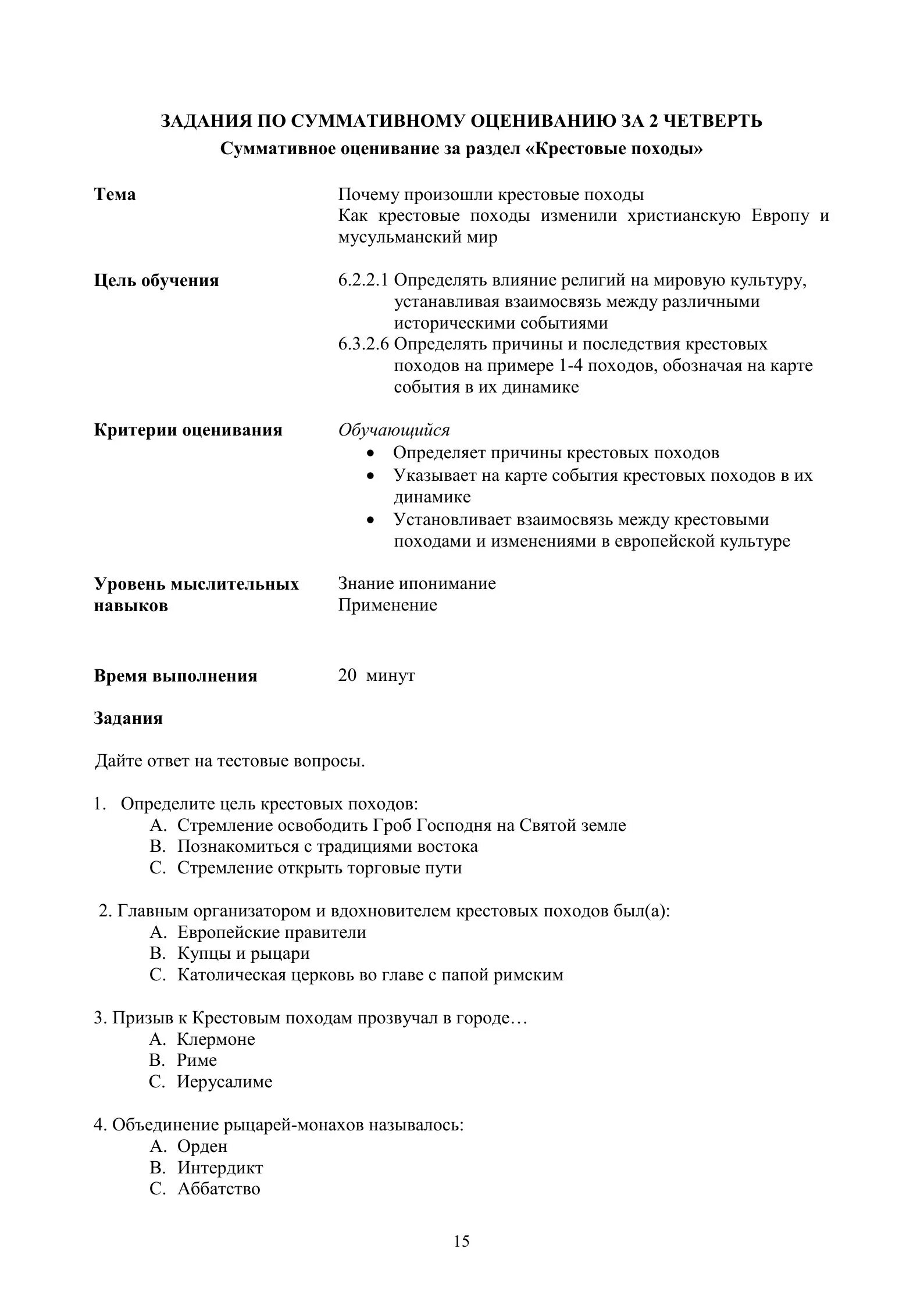 ЗАДАНИЯ ПО СУММАТИВНОМУ ОЦЕНИВАНИЮ ЗА 2 ЧЕТВЕРТЬ

Суммативное оценивание за раздел «Крестовые походы»

Тема

Почему произошли крестовые походы
Как крестовые походы изменили христианскую Европу и мусульманский мир

Цель обучения

6.2.2.1 Определять влияние религий на мировую культуру, устанавливая взаимосвязь между различными историческими событиями
6.3.2.6 Определять причины и последствия крестовых походов на примере 1-4 походов, обозначая на карте события в их динамике

Критерии оценивания

Обучающийся
• Определяет причины крестовых походов
• Указывает на карте события крестовых походов в их динамике
• Установливает взаимосвязь между крестовыми походами и изменениями в европейской культуре

Уровень мыслительных навыков

Знание ипонимание
Применение

Время выполнения

20 минут

Задания

Дайте ответ на тестовые вопросы.

1. Определите цель крестовых походов:
A. Стремление освободить Гроб Господня на Святой земле
B. Познакомиться с традициями востока
C. Стремление открыть торговые пути

2. Главным организатором и вдохновителем крестовых походов был(а):
A. Европейские правители
B. Купцы и рыцари
C. Католическая церковь во главе с папой римским

3. Призыв к Крестовым походам прозвучал в городе…
A. Клермоне
B. Риме
C. Иерусалиме

4. Объединение рыцарей-монахов называлось:
A. Орден
B. Интердикт
C. Аббатство

15